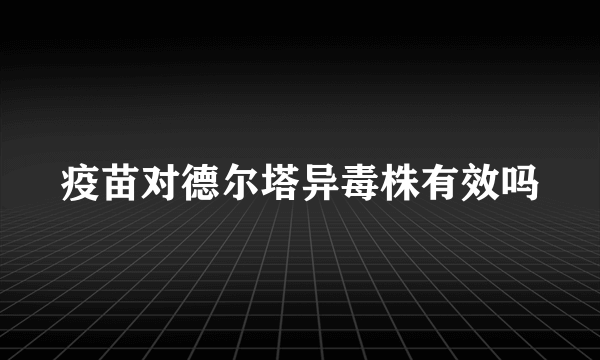 疫苗对德尔塔异毒株有效吗